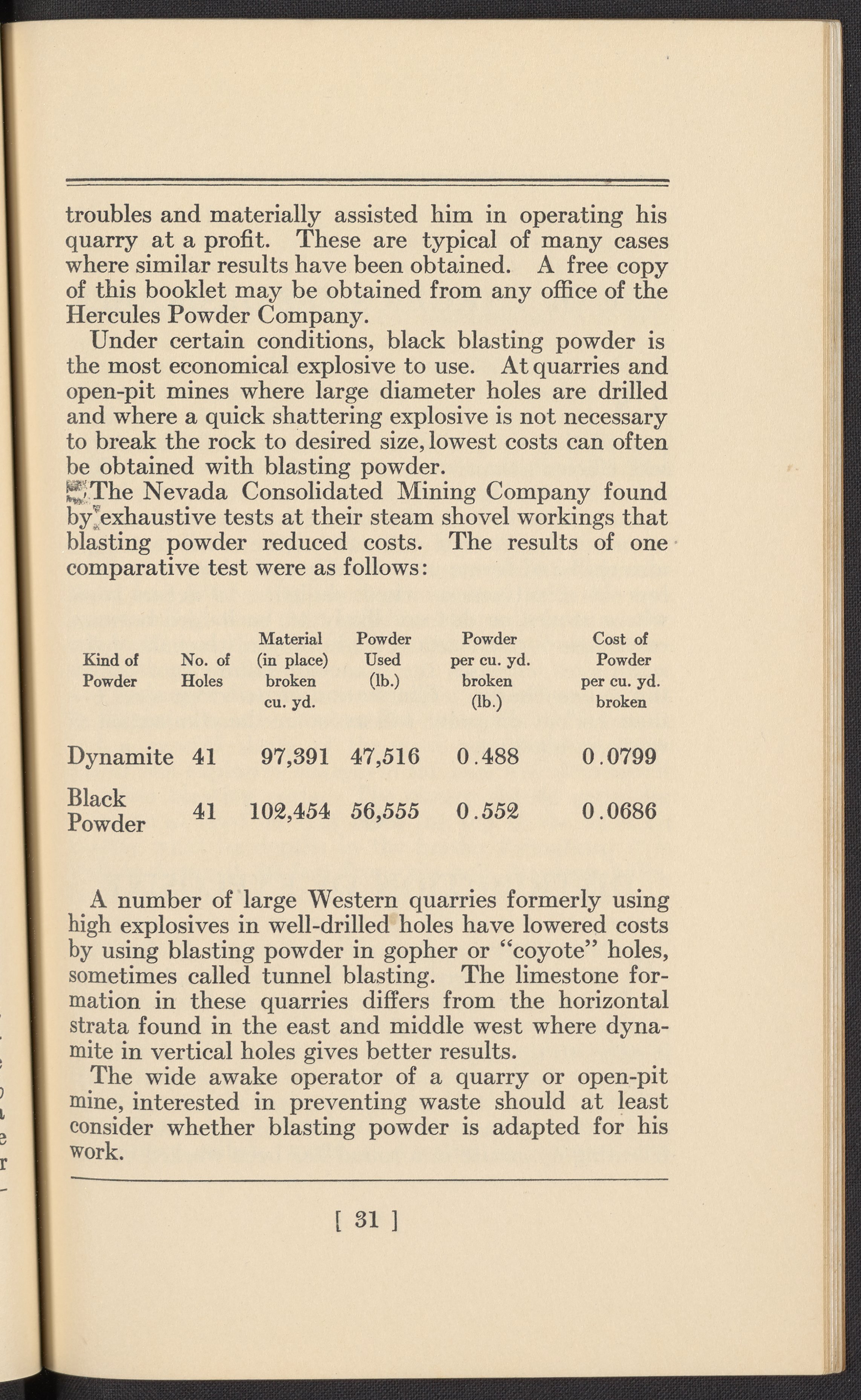 troubles and materially assisted him in operating his quarry at a profit. These are typical of many cases where similar results have been obtained. A free copy of this booklet may be obtained from any office of the Hercules Powder Company.

Under certain conditions, black blasting powder is the most economical explosive to use. At quarries and open-pit mines where large diameter holes are drilled and where a quick shattering explosive is not necessary to break the rock to desired size, lowest costs can often be obtained with blasting powder.

The Nevada Consolidated Mining Company found by exhaustive tests at their steam shovel workings that blasting powder reduced costs. The results of one comparative test were as follows:

| Kind of Powder | No. of Holes | Material (in place) broken cu. yd. | Powder Used (lb.) | Powder per cu. yd. broken (lb.) | Cost of Powder per cu. yd. broken |
|---|---|---|---|---|---|
| Dynamite | 41 | 97,391 | 47,516 | 0.488 | 0.0799 |
| Black Powder | 41 | 102,454 | 56,555 | 0.552 | 0.0686 |

A number of large Western quarries formerly using high explosives in well-drilled holes have lowered costs by using blasting powder in gopher or "coyote" holes, sometimes called tunnel blasting. The limestone formation in these quarries differs from the horizontal strata found in the east and middle west where dynamite in vertical holes gives better results.

The wide awake operator of a quarry or open-pit mine, interested in preventing waste should at least consider whether blasting powder is adapted for his work.

[ 31 ]